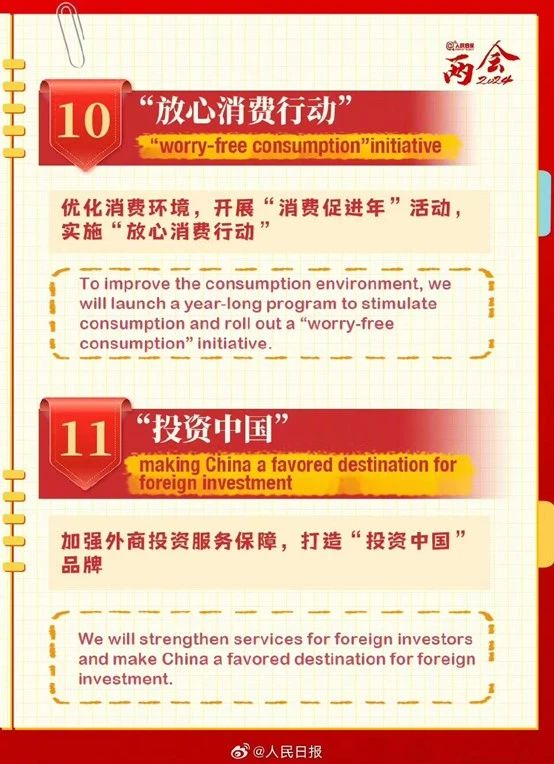 两会
2024

10
“放心消费行动”
"worry-free consumption"initiative

优化消费环境，开展“消费促进年”活动，实施“放心消费行动”

To improve the consumption environment, we will launch a year-long program to stimulate consumption and roll out a "worry-free consumption" initiative.

11
“投资中国”
making China a favored destination for foreign investment

加强外商投资服务保障，打造“投资中国”品牌

We will strengthen services for foreign investors and make China a favored destination for foreign investment.

@人民日报